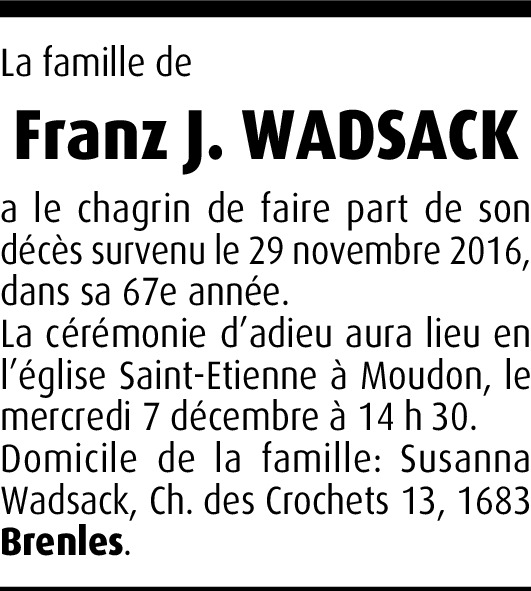 La famille de

Franz J. WADSACK

a le chagrin de faire part de son décès survenu le 29 novembre 2016, dans sa 67e année.

La cérémonie d'adieu aura lieu en l'église Saint-Etienne à Moudon, le mercredi 7 décembre à 14 h 30.

Domicile de la famille: Susanna Wadsack, Ch. des Crochets 13, 1683 Brenles.